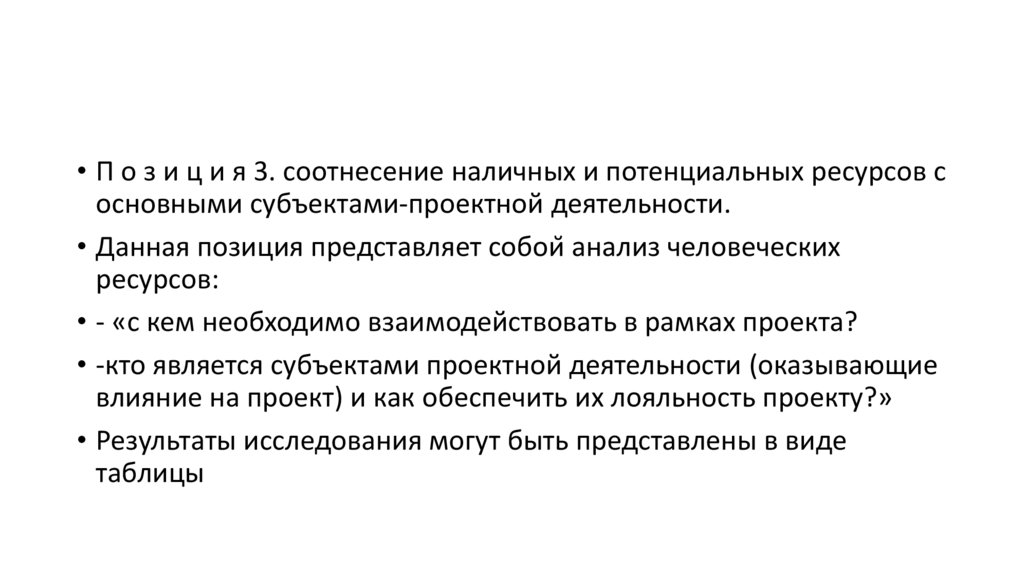 • П о з и ц и я 3. соотнесение наличных и потенциальных ресурсов с основными субъектами-проектной деятельности.

• Данная позиция представляет собой анализ человеческих ресурсов:

• - «с кем необходимо взаимодействовать в рамках проекта?

• -кто является субъектами проектной деятельности (оказывающие влияние на проект) и как обеспечить их лояльность проекту?»

• Результаты исследования могут быть представлены в виде таблицы